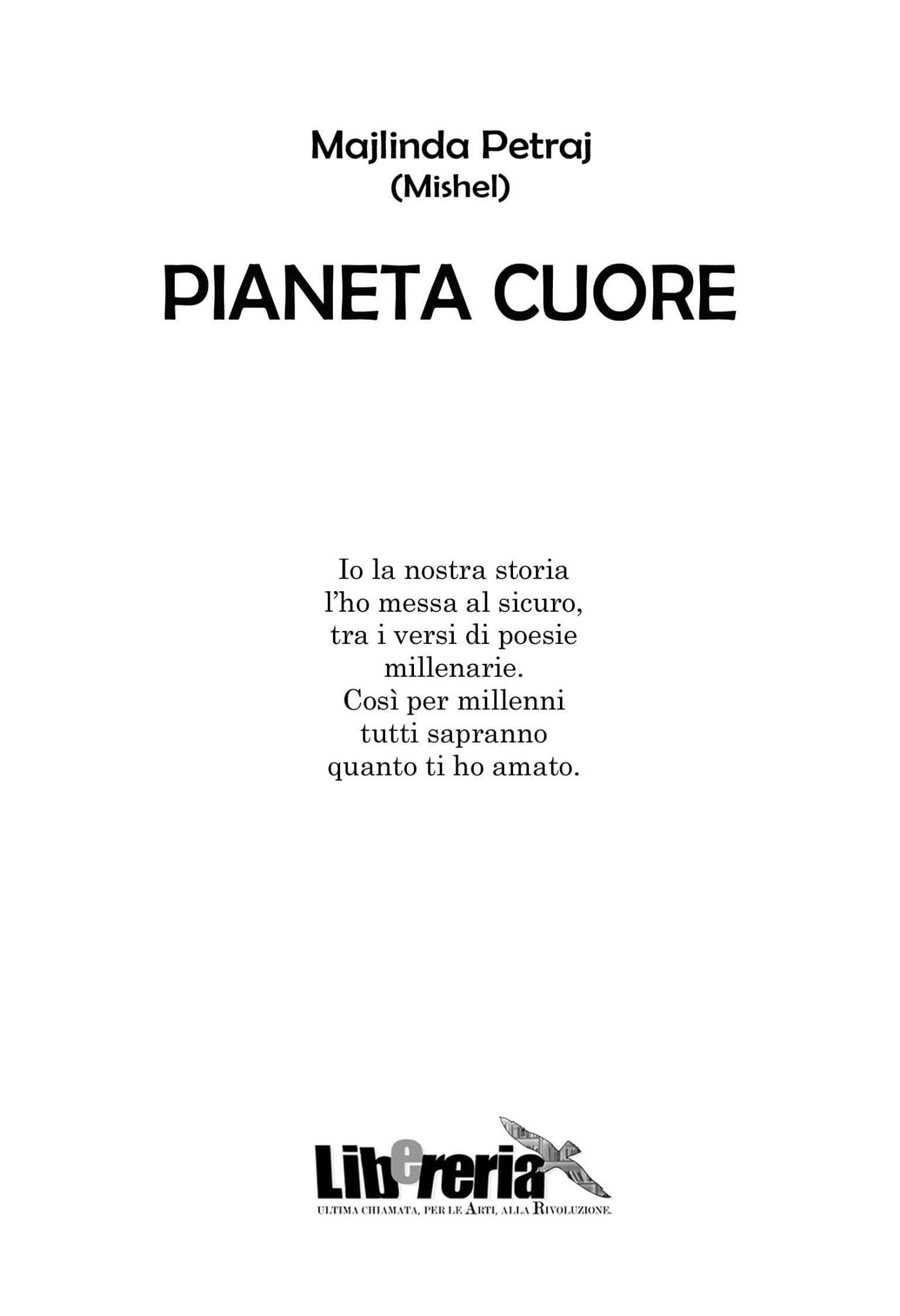 Majlinda Petraj
(Mishel)

PIANETA CUORE

Io la nostra storia
l'ho messa al sicuro,
tra i versi di poesie
millenarie.
Così per millenni
tutti sapranno
quanto ti ho amato.

Libereria
ULTIMA CHIAMATA, PER LE ARTI, ALLA RIVOLUZIONE.